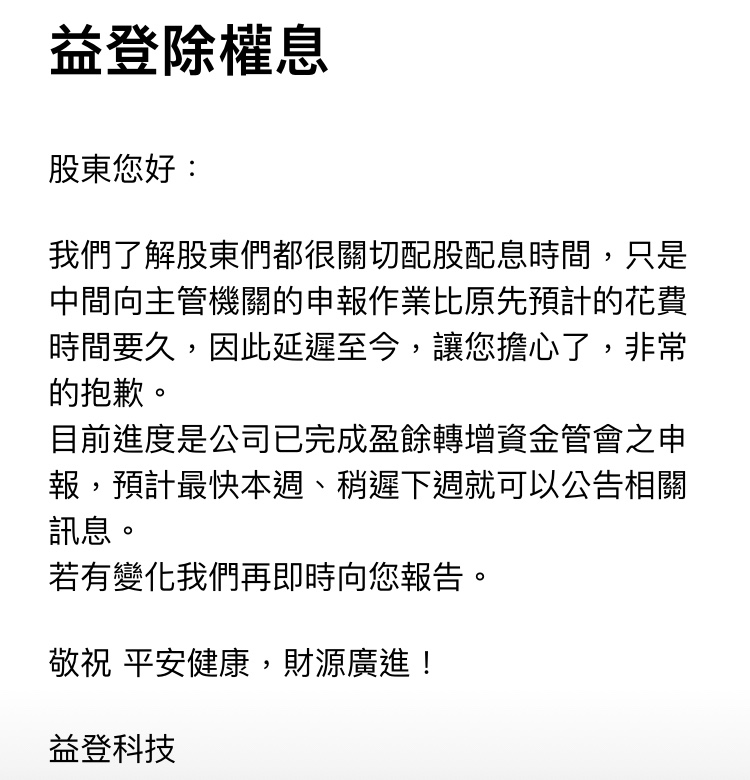 益登除權息

股東您好：

我們了解股東們都很關切配股配息時間，只是中間向主管機關的申報作業比原先預計的花費時間要久，因此延遲至今，讓您擔心了，非常的抱歉。
目前進度是公司已完成盈餘轉增資金管會之申報，預計最快本週、稍遲下週就可以公告相關訊息。
若有變化我們再即時向您報告。

敬祝 平安健康，財源廣進！

益登科技